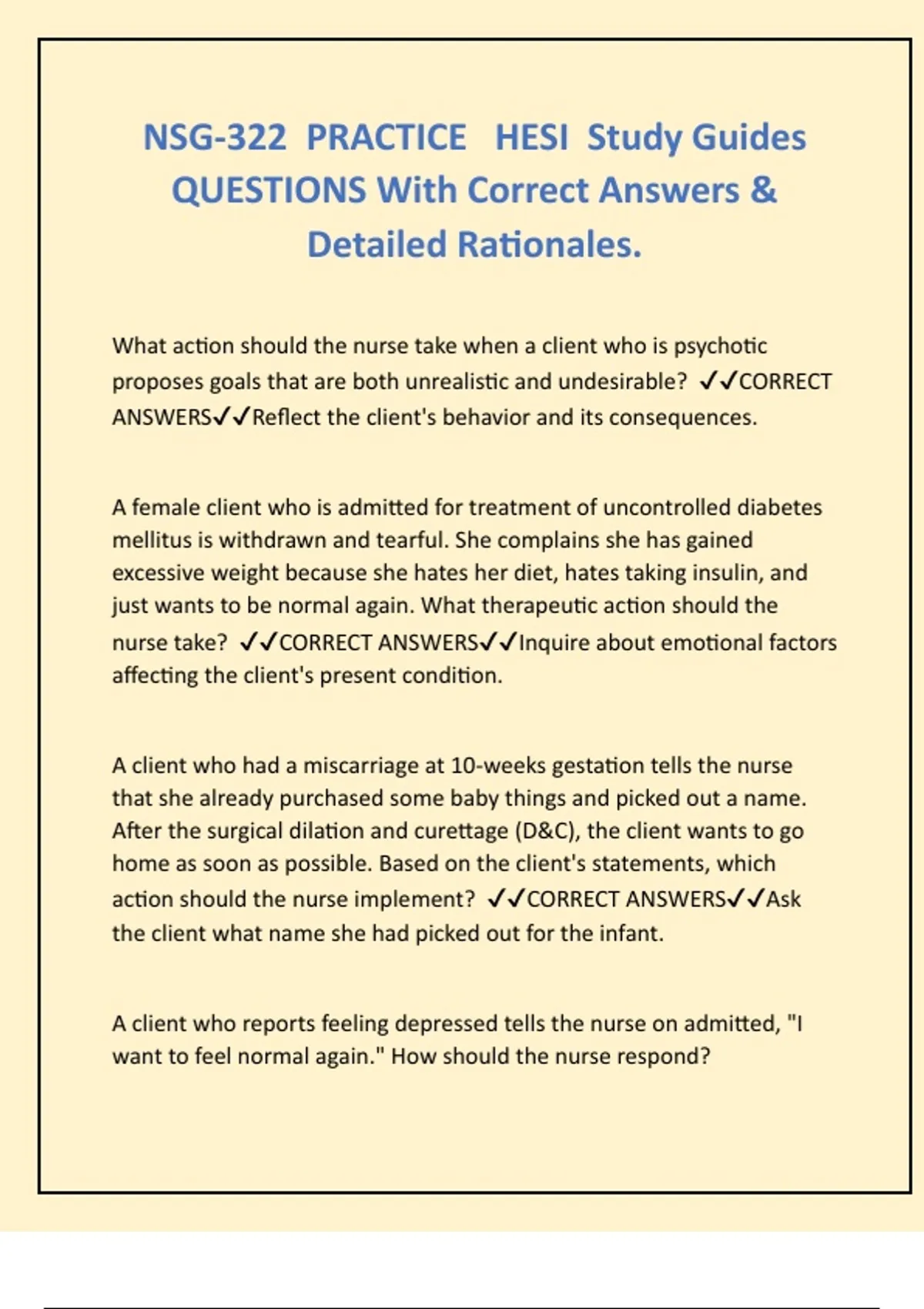 NSG-322 PRACTICE HESI Study Guides QUESTIONS With Correct Answers & Detailed Rationales.

What action should the nurse take when a client who is psychotic proposes goals that are both unrealistic and undesirable? ✓✓CORRECT ANSWERS✓✓Reflect the client's behavior and its consequences.

A female client who is admitted for treatment of uncontrolled diabetes mellitus is withdrawn and tearful. She complains she has gained excessive weight because she hates her diet, hates taking insulin, and just wants to be normal again. What therapeutic action should the nurse take? ✓✓CORRECT ANSWERS✓✓Inquire about emotional factors affecting the client's present condition.

A client who had a miscarriage at 10-weeks gestation tells the nurse that she already purchased some baby things and picked out a name. After the surgical dilation and curettage (D&C), the client wants to go home as soon as possible. Based on the client's statements, which action should the nurse implement? ✓✓CORRECT ANSWERS✓✓Ask the client what name she had picked out for the infant.

A client who reports feeling depressed tells the nurse on admitted, "I want to feel normal again." How should the nurse respond?